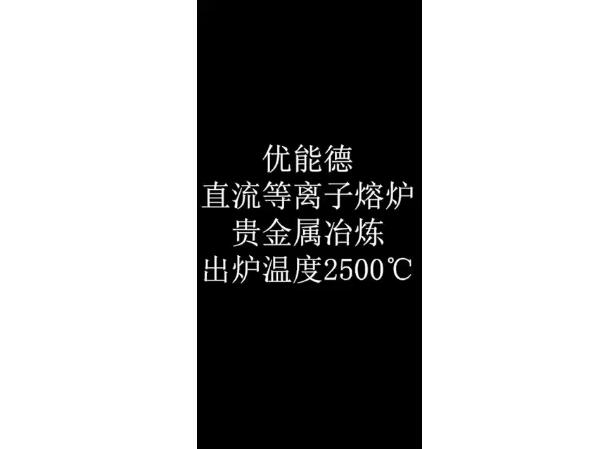 优能德
直流等离子熔炉
贵金属冶炼
出炉温度2500℃